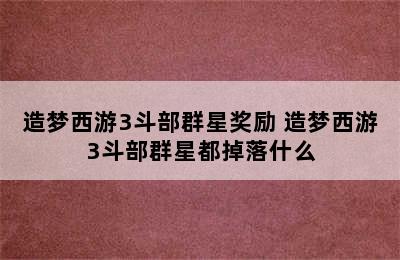 造梦西游3斗部群星奖励 造梦西游3斗部群星都掉落什么